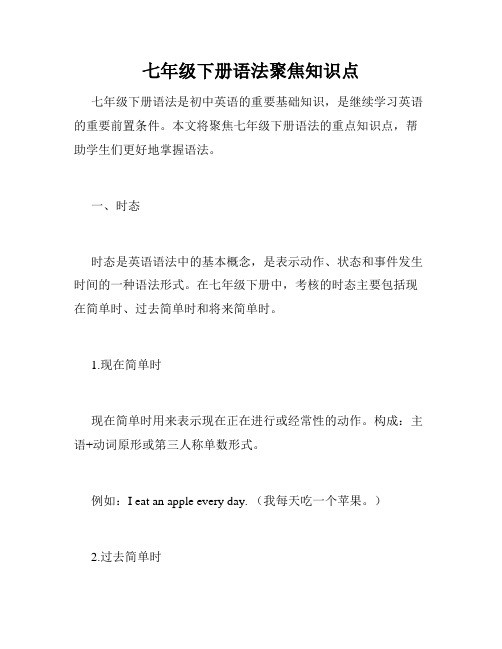 七年级下册语法聚焦知识点

七年级下册语法是初中英语的重要基础知识，是继续学习英语的重要前置条件。本文将聚焦七年级下册语法的重点知识点，帮助学生们更好地掌握语法。

一、时态

时态是英语语法中的基本概念，是表示动作、状态和事件发生时间的一种语法形式。在七年级下册中，考核的时态主要包括现在简单时、过去简单时和将来简单时。

1.现在简单时

现在简单时用来表示现在正在进行或经常性的动作。构成：主语+动词原形或第三人称单数形式。

例如：I eat an apple every day.（我每天吃一个苹果。）

2.过去简单时